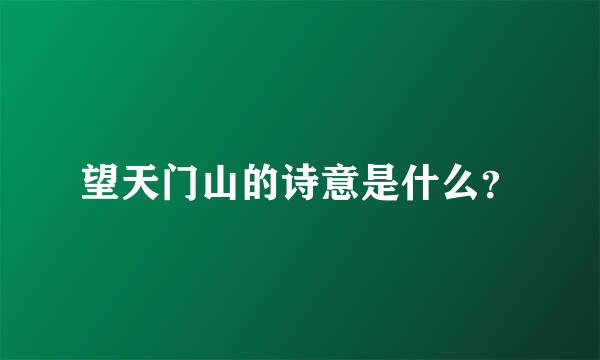 望天门山的诗意是什么?